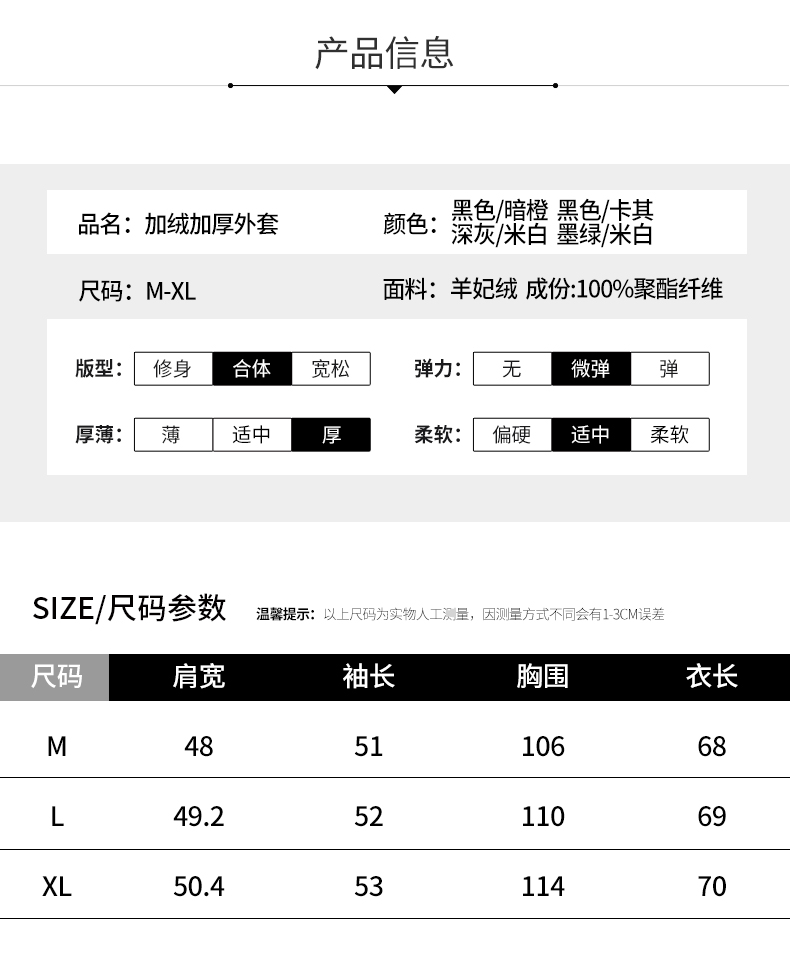 产品信息

品名：加绒加厚外套

颜色：黑色/暗橙 黑色/卡其
深灰/米白 墨绿/米白

尺码：M-XL

面料：羊妃绒 成份:100%聚酯纤维

版型： 修身 合体 宽松

弹力： 无 微弹 弹

厚薄： 薄 适中 厚

柔软： 偏硬 适中 柔软

SIZE/尺码参数

温馨提示：以上尺码为实物人工测量，因测量方式不同会有1-3CM误差

| 尺码 | 肩宽 | 袖长 | 胸围 | 衣长 |
|---|---|---|---|---|
| M | 48 | 51 | 106 | 68 |
| L | 49.2 | 52 | 110 | 69 |
| XL | 50.4 | 53 | 114 | 70 |